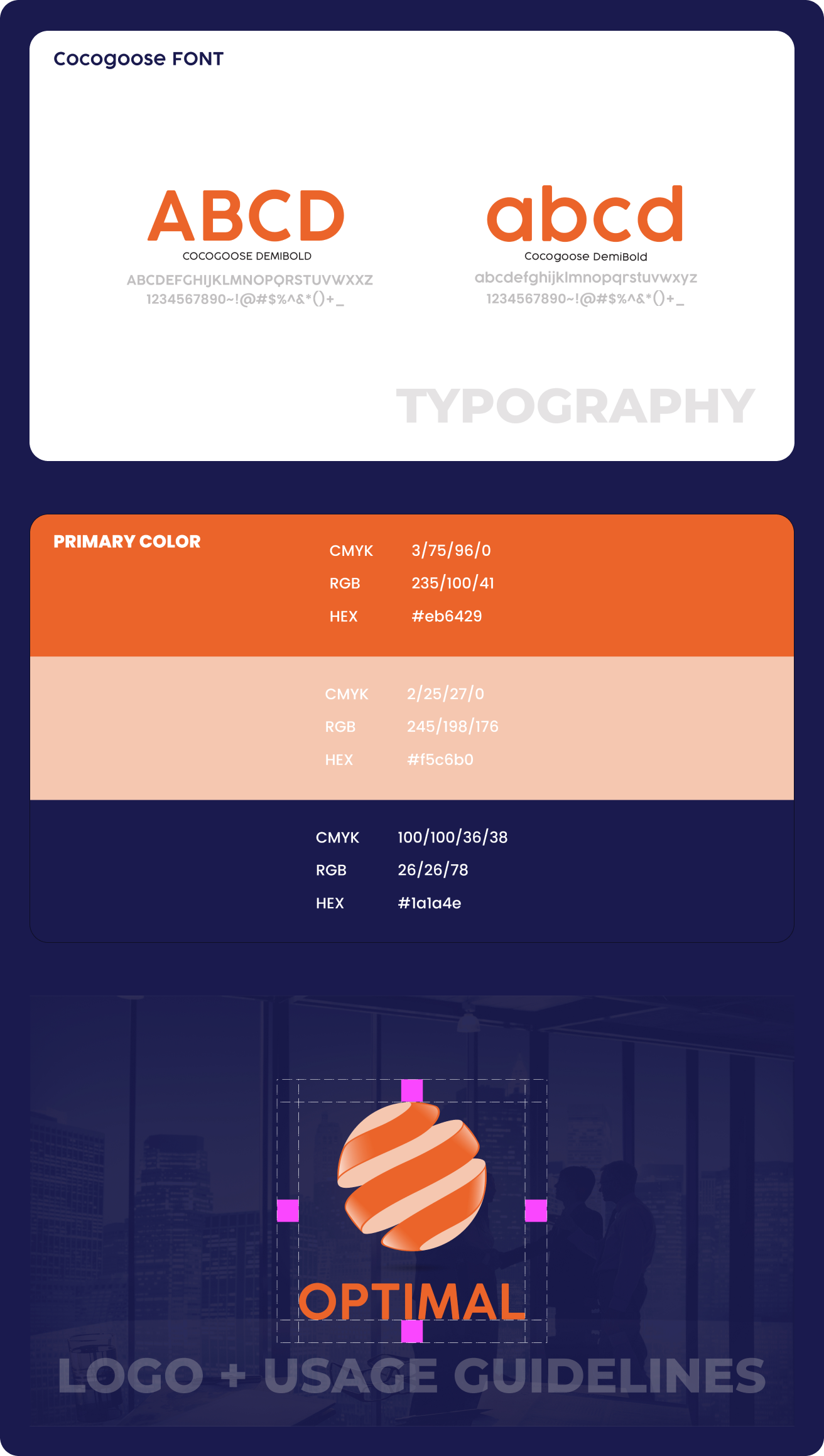 Cocogoose FONT

ABCD
COCOGOOSE DEMIBOLD
ABCDEFGHIJKLMNOPQRSTUVWXXZ
1234567890~!@#$%^&*()+_

abcd
Cocogoose DemiBold
abcdefghijklmnopqrstuvwxyz
1234567890~!@#$%^&*()+_

TYPOGRAPHY

PRIMARY COLOR

CMYK 3/75/96/0
RGB 235/100/41
HEX #eb6429

CMYK 2/25/27/0
RGB 245/198/176
HEX #f5c6b0

CMYK 100/100/36/38
RGB 26/26/78
HEX #1a1a4e

OPTIMAL

LOGO + USAGE GUIDELINES